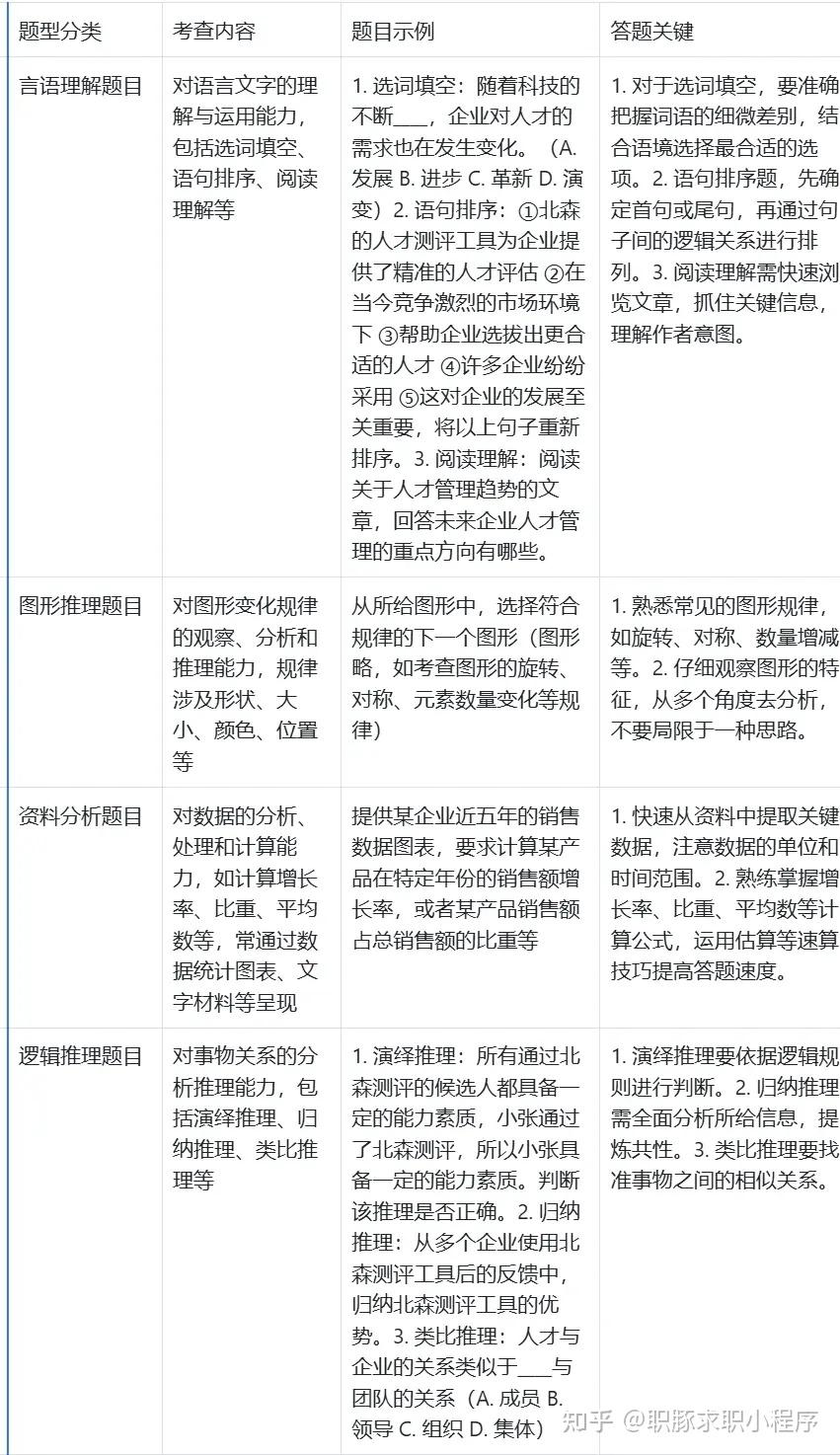 | 题型分类 | 考查内容 | 题目示例 | 答题关键 |
|---|---|---|---|
| 言语理解题目 | 对语言文字的理解与运用能力，包括选词填空、语句排序、阅读理解等 | 1. 选词填空：随着科技的不断___，企业对人才的需求也在发生变化。（A. 发展 B. 进步 C. 革新 D. 演变）2. 语句排序：①北森的人才测评工具为企业提供了精准的人才评估 ②在当今竞争激烈的市场环境下 ③帮助企业选拔出更合适的人才 ④许多企业纷纷采用 ⑤这对企业的发展至关重要，将以上句子重新排序。3. 阅读理解：阅读关于人才管理趋势的文章，回答未来企业人才管理的重点方向有哪些。 | 1. 对于选词填空，要准确把握词语的细微差别，结合语境选择最合适的选项。2. 语句排序题，先确定首句或尾句，再通过句子间的逻辑关系进行排列。3. 阅读理解需快速浏览文章，抓住关键信息，理解作者意图。 |
| 图形推理题目 | 对图形变化规律的观察、分析和推理能力，规律涉及形状、大小、颜色、位置等 | 从所给图形中，选择符合规律的下一个图形（图形略，如考查图形的旋转、对称、元素数量变化等规律） | 1. 熟悉常见的图形规律，如旋转、对称、数量增减等。2. 仔细观察图形的特征，从多个角度去分析，不要局限于一种思路。 |
| 资料分析题目 | 对数据的分析、处理和计算能力，如计算增长率、比重、平均数等，常通过数据统计图表、文字材料等呈现 | 提供某企业近五年的销售数据图表，要求计算某产品在特定年份的销售额增长率，或者某产品销售额占总销售额的比重等 | 1. 快速从资料中提取关键数据，注意数据的单位和时间范围。2. 熟练掌握增长率、比重、平均数等计算公式，运用估算等速算技巧提高答题速度。 |
| 逻辑推理题目 | 对事物关系的分析推理能力，包括演绎推理、归纳推理、类比推理等 | 1. 演绎推理：所有通过北森测评的候选人都具备一定的能力素质，小张通过了北森测评，所以小张具备一定的能力素质。判断该推理是否正确。2. 归纳推理：从多个企业使用北森测评工具后的反馈中，归纳北森测评工具的优势。3. 类比推理：人才与企业的关系类似于___与团队的关系（A. 成员 B. 领导 C. 组织 D. 集体） | 1. 演绎推理要依据逻辑规则进行判断。2. 归纳推理需全面分析所给信息，提炼共性。3. 类比推理要找准事物之间的相似关系。 |

知乎 @职豚求职小程序